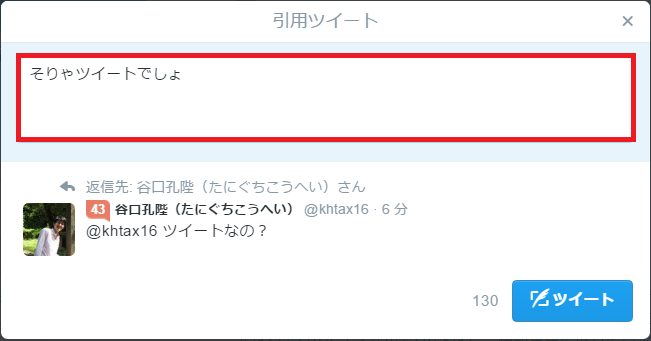 引用ツイート

×

そりゃツイートでしょ

返信先: 谷口孔陛（たにぐちこうへい）さん

43 谷口孔陛（たにぐちこうへい） @khtax16 · 6 分

@khtax16 ツイートなの？

130

ツイート